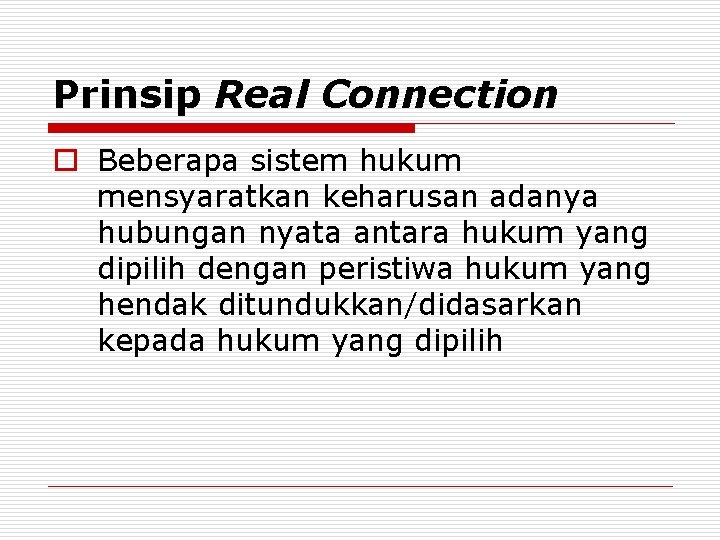 Prinsip Real Connection

Beberapa sistem hukum mensyaratkan keharusan adanya hubungan nyata antara hukum yang dipilih dengan peristiwa hukum yang hendak ditundukkan/didasarkan kepada hukum yang dipilih